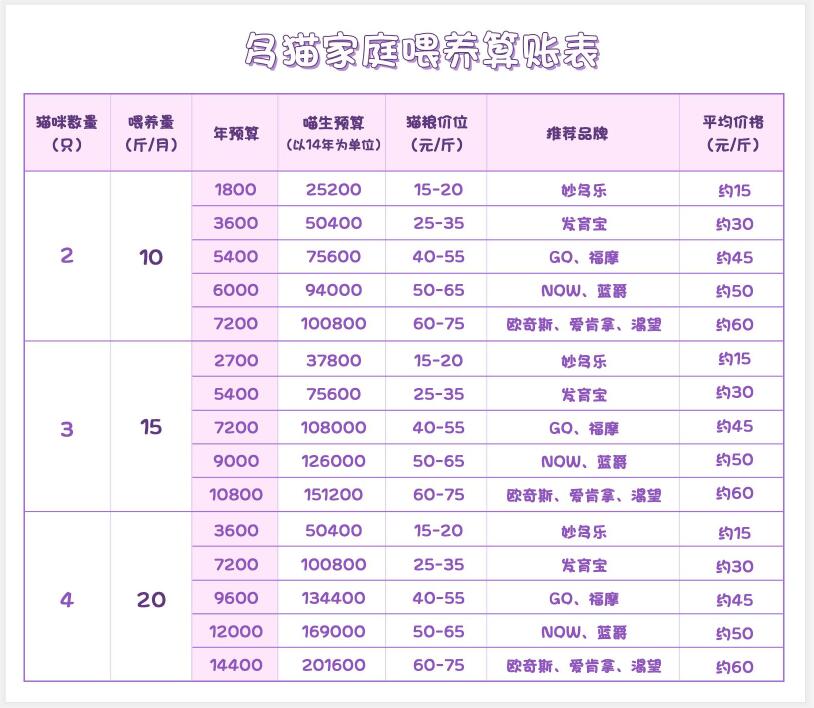 多猫家庭喂养算账表

| 猫咪数量（只） | 喂养量（斤/月） | 年预算 | 喵生预算（以14年为单位） | 猫粮价位（元/斤） | 推荐品牌 | 平均价格（元/斤） |
|---|---|---|---|---|---|---|
| 2 | 10 | 1800 | 25200 | 15-20 | 妙多乐 | 约15 |
| | | 3600 | 50400 | 25-35 | 发育宝 | 约30 |
| | | 5400 | 75600 | 40-55 | GO、福摩 | 约45 |
| | | 6000 | 94000 | 50-65 | NOW、蓝爵 | 约50 |
| | | 7200 | 100800 | 60-75 | 欧奇斯、爱肯拿、渴望 | 约60 |
| 3 | 15 | 2700 | 37800 | 15-20 | 妙多乐 | 约15 |
| | | 5400 | 75600 | 25-35 | 发育宝 | 约30 |
| | | 7200 | 108000 | 40-55 | GO、福摩 | 约45 |
| | | 9000 | 126000 | 50-65 | NOW、蓝爵 | 约50 |
| | | 10800 | 151200 | 60-75 | 欧奇斯、爱肯拿、渴望 | 约60 |
| 4 | 20 | 3600 | 50400 | 15-20 | 妙多乐 | 约15 |
| | | 7200 | 100800 | 25-35 | 发育宝 | 约30 |
| | | 9600 | 134400 | 40-55 | GO、福摩 | 约45 |
| | | 12000 | 169000 | 50-65 | NOW、蓝爵 | 约50 |
| | | 14400 | 201600 | 60-75 | 欧奇斯、爱肯拿、渴望 | 约60 |